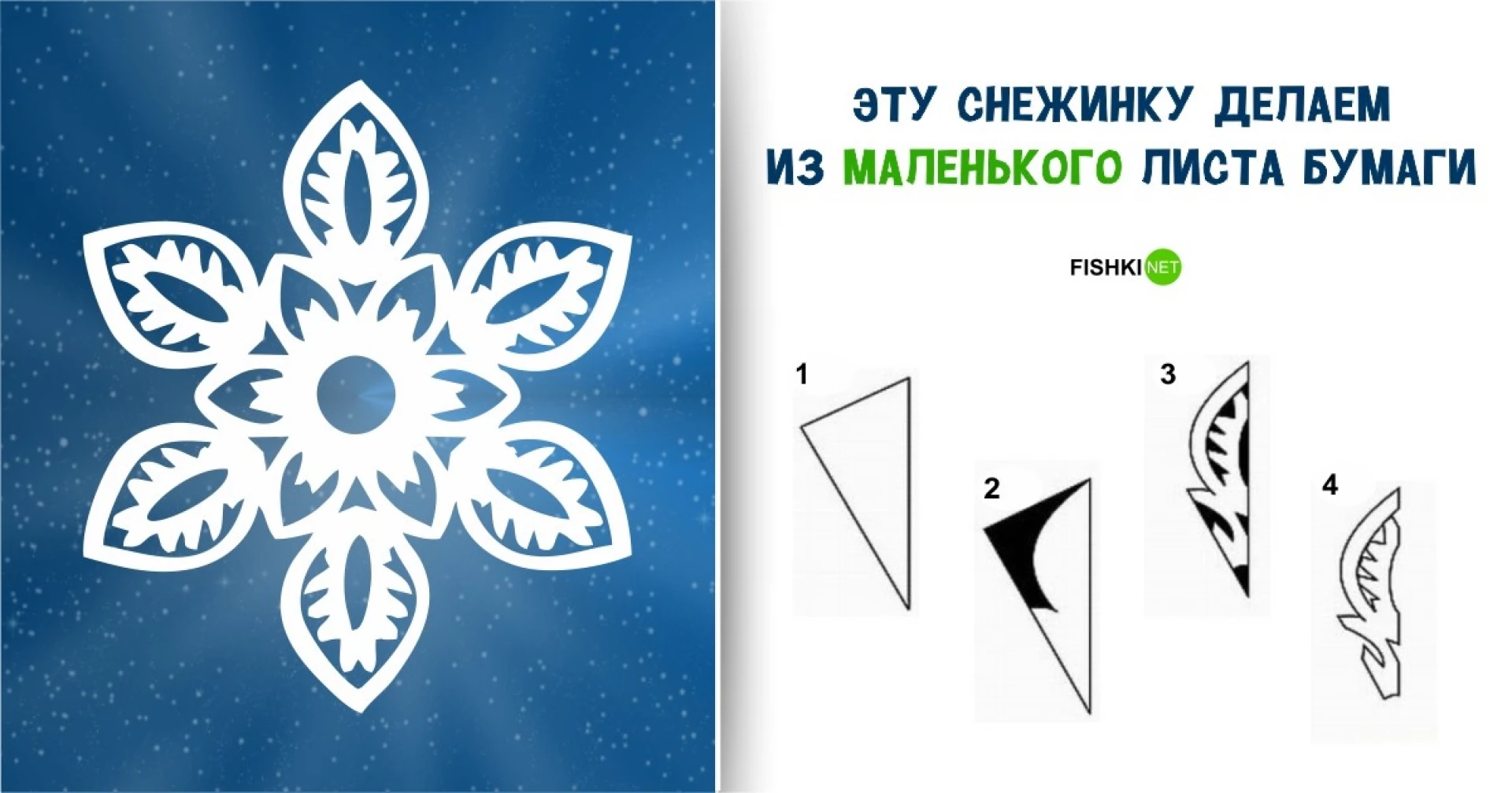 ЭТУ СНЕЖИНКУ ДЕЛАЕМ ИЗ МАЛЕНЬКОГО ЛИСТА БУМАГИ

FISHKI NET

1

2

3

4